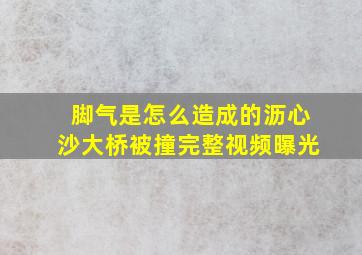 脚气是怎么造成的沥心沙大桥被撞完整视频曝光